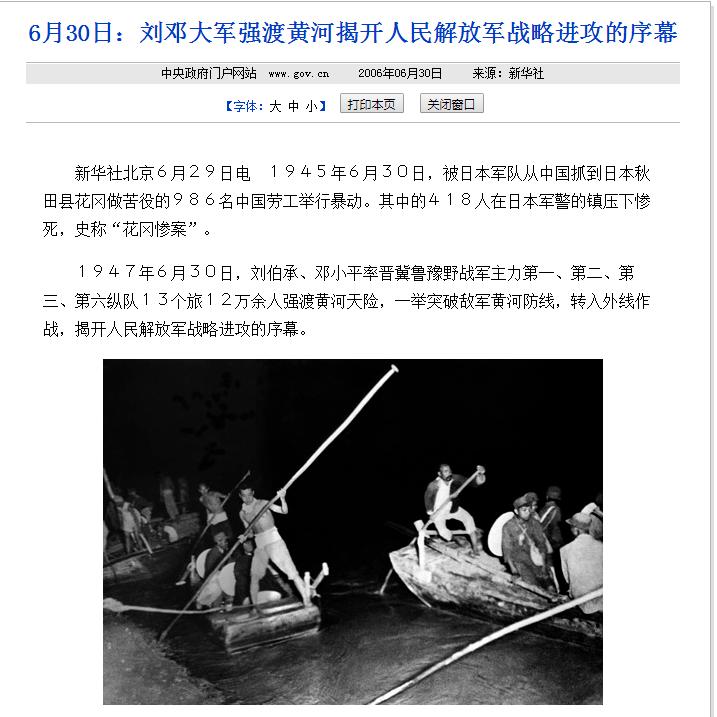 6月30日：刘邓大军强渡黄河揭开人民解放军战略进攻的序幕

中央政府门户网站 www.gov.cn 2006年06月30日 来源：新华社

【字体：大 中 小】 打印本页 关闭窗口

新华社北京６月２９日电　１９４５年６月３０日，被日本军队从中国抓到日本秋田县花冈做苦役的９８６名中国劳工举行暴动。其中的４１８人在日本军警的镇压下惨死，史称“花冈惨案”。

１９４７年６月３０日，刘伯承、邓小平率晋冀鲁豫野战军主力第一、第二、第三、第六纵队１３个旅１２万余人强渡黄河天险，一举突破敌军黄河防线，转入外线作战，揭开人民解放军战略进攻的序幕。